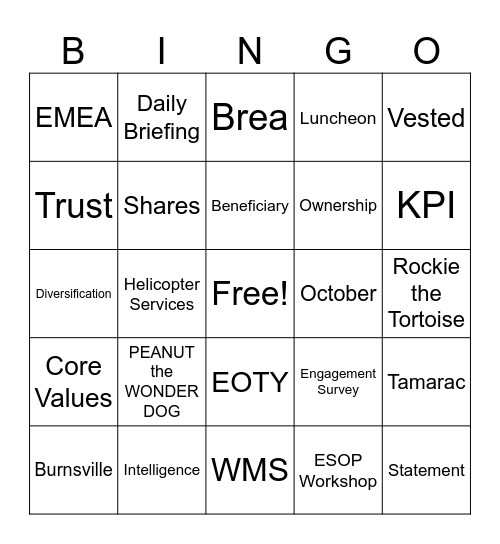 | B | I | N | G | O |
|---|---|---|---|---|
| EMEA | Daily Briefing | Brea | Luncheon | Vested |
| Trust | Shares | Beneficiary | Ownership | KPI |
| Diversification | Helicopter Services | Free! | October | Rockie the Tortoise |
| Core Values | PEANUT the WONDER DOG | EOTY | Engagement Survey | Tamarac |
| Burnsville | Intelligence | WMS | ESOP Workshop | Statement |